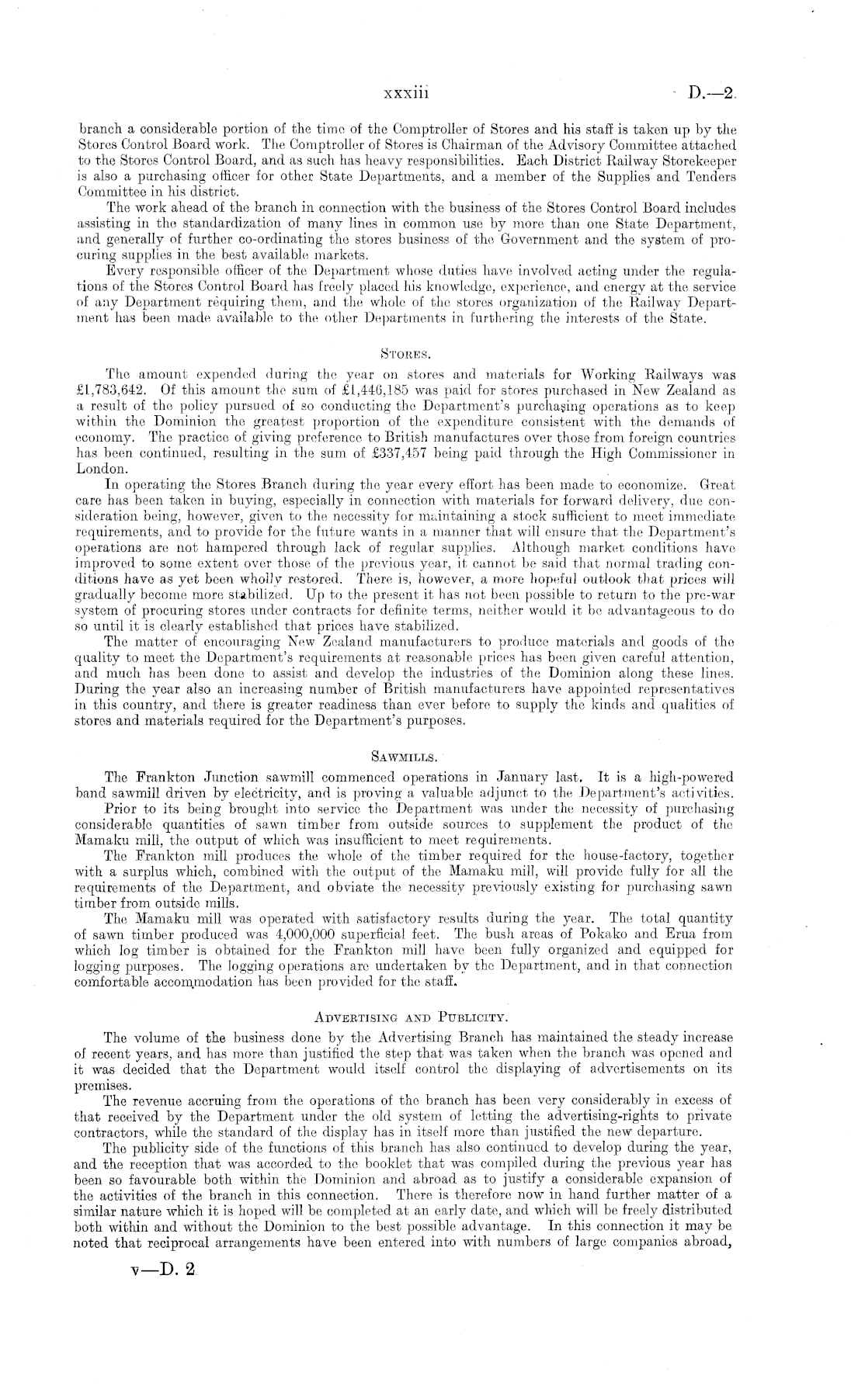 xxxiii D.—2.

branch a considerable portion of the time of the Comptroller of Stores and his staff is taken up by the Stores Control Board work. The Comptroller of Stores is Chairman of the Advisory Committee attached to the Stores Control Board, and as such has heavy responsibilities. Each District Railway Storekeeper is also a purchasing officer for other State Departments, and a member of the Supplies and Tenders Committee in his district.

The work ahead of the branch in connection with the business of the Stores Control Board includes assisting in the standardization of many lines in common use by more than one State Department, and generally of further co-ordinating the stores business of the Government and the system of procuring supplies in the best available markets.

Every responsible officer of the Department whose duties have involved acting under the regulations of the Stores Control Board has freely placed his knowledge, experience, and energy at the service of any Department requiring them, and the whole of the stores organization of the Railway Department has been made available to the other Departments in furthering the interests of the State.

STORES.

The amount expended during the year on stores and materials for Working Railways was £1,783,642. Of this amount the sum of £1,446,185 was paid for stores purchased in New Zealand as a result of the policy pursued of so conducting the Department's purchasing operations as to keep within the Dominion the greatest proportion of the expenditure consistent with the demands of economy. The practice of giving preference to British manufactures over those from foreign countries has been continued, resulting in the sum of £337,457 being paid through the High Commissioner in London.

In operating the Stores Branch during the year every effort has been made to economize. Great care has been taken in buying, especially in connection with materials for forward delivery, due consideration being, however, given to the necessity for maintaining a stock sufficient to meet immediate requirements, and to provide for the future wants in a manner that will ensure that the Department's operations are not hampered through lack of regular supplies. Although market conditions have improved to some extent over those of the previous year, it cannot be said that normal trading conditions have as yet been wholly restored. There is, however, a more hopeful outlook that prices will gradually become more stabilized. Up to the present it has not been possible to return to the pre-war system of procuring stores under contracts for definite terms, neither would it be advantageous to do so until it is clearly established that prices have stabilized.

The matter of encouraging New Zealand manufacturers to produce materials and goods of the quality to meet the Department's requirements at reasonable prices has been given careful attention, and much has been done to assist and develop the industries of the Dominion along these lines. During the year also an increasing number of British manufacturers have appointed representatives in this country, and there is greater readiness than ever before to supply the kinds and qualities of stores and materials required for the Department's purposes.

SAWMILLS.

The Frankton Junction sawmill commenced operations in January last. It is a high-powered band sawmill driven by electricity, and is proving a valuable adjunct to the Department's activities.

Prior to its being brought into service the Department was under the necessity of purchasing considerable quantities of sawn timber from outside sources to supplement the product of the Mamaku mill, the output of which was insufficient to meet requirements.

The Frankton mill produces the whole of the timber required for the house-factory, together with a surplus which, combined with the output of the Mamaku mill, will provide fully for all the requirements of the Department, and obviate the necessity previously existing for purchasing sawn timber from outside mills.

The Mamaku mill was operated with satisfactory results during the year. The total quantity of sawn timber produced was 4,000,000 superficial feet. The bush areas of Pokako and Erua from which log timber is obtained for the Frankton mill have been fully organized and equipped for logging purposes. The logging operations are undertaken by the Department, and in that connection comfortable accommodation has been provided for the staff.

ADVERTISING AND PUBLICITY.

The volume of the business done by the Advertising Branch has maintained the steady increase of recent years, and has more than justified the step that was taken when the branch was opened and it was decided that the Department would itself control the displaying of advertisements on its premises.

The revenue accruing from the operations of the branch has been very considerably in excess of that received by the Department under the old system of letting the advertising-rights to private contractors, while the standard of the display has in itself more than justified the new departure.

The publicity side of the functions of this branch has also continued to develop during the year, and the reception that was accorded to the booklet that was compiled during the previous year has been so favourable both within the Dominion and abroad as to justify a considerable expansion of the activities of the branch in this connection. There is therefore now in hand further matter of a similar nature which it is hoped will be completed at an early date, and which will be freely distributed both within and without the Dominion to the best possible advantage. In this connection it may be noted that reciprocal arrangements have been entered into with numbers of large companies abroad,

v—D. 2